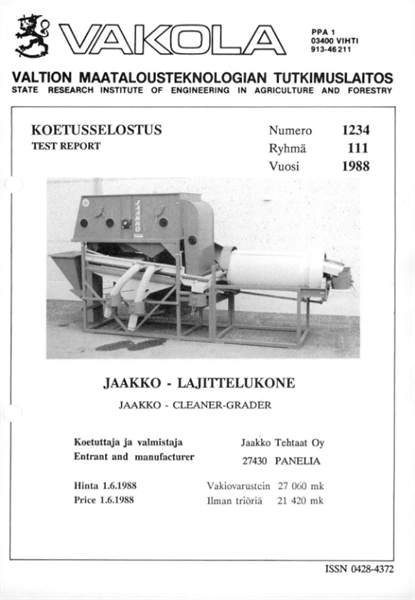 VAKOLA

PPA 1
03400 VIHTI
913-46 211

VALTION MAATALOUSTEKNOLOGIAN TUTKIMUSLAITOS
STATE RESEARCH INSTITUTE OF ENGINEERING IN AGRICULTURE AND FORESTRY

KOETUSSELOSTUS
TEST REPORT

Numero 1234
Ryhmä 111
Vuosi 1988

JAAKKO

JAAKKO - LAJITTELUKONE
JAAKKO - CLEANER-GRADER

Koetuttaja ja valmistaja
Entrant and manufacturer

Jaakko Tehtaat Oy
27430 PANELIA

Hinta 1.6.1988
Price 1.6.1988

Vakiovarustein 27 060 mk
Ilman triöriä 21 420 mk

ISSN 0428-4372